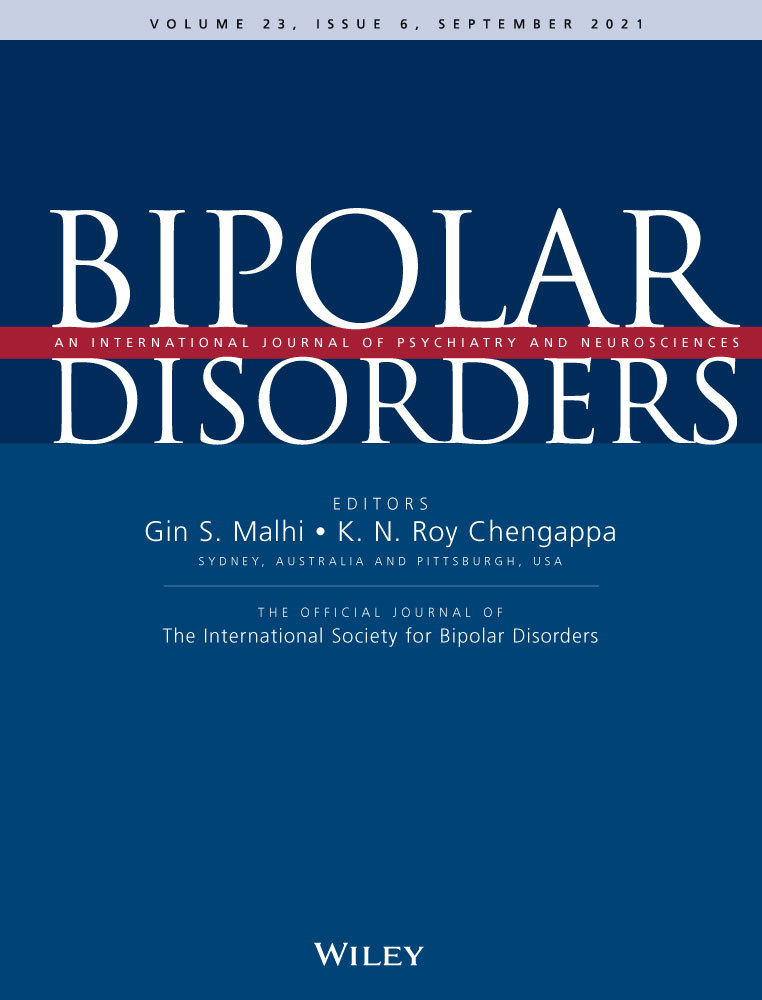 VOLUME 23, ISSUE 6, SEPTEMBER 2021

BIPOLAR

AN INTERNATIONAL JOURNAL OF PSYCHIATRY AND NEUROSCIENCES

DISORDERS

EDITORS

Gin S. Malhi • K. N. Roy Chengappa

SYDNEY, AUSTRALIA AND PITTSBURGH, USA

THE OFFICIAL JOURNAL OF

The International Society for Bipolar Disorders

WILEY